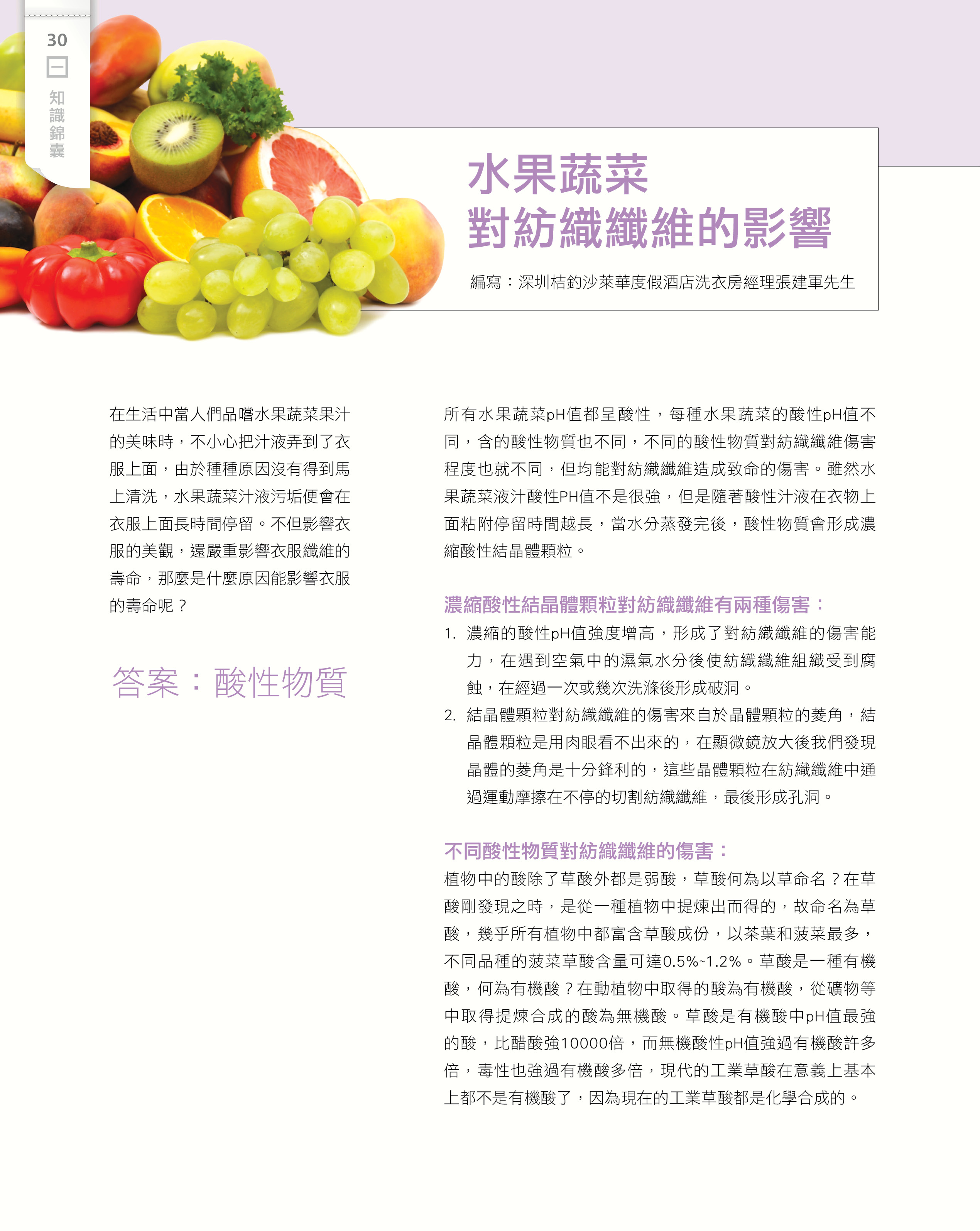 30

知識錦囊

水果蔬菜
對紡織纖維的影響

編寫：深圳桔釣沙萊華度假酒店洗衣房經理張建軍先生

在生活中當人們品嚐水果蔬菜果汁的美味時，不小心把汁液弄到了衣服上面，由於種種原因沒有得到馬上清洗，水果蔬菜汁液污垢便會在衣服上面長時間停留。不但影響衣服的美觀，還嚴重影響衣服纖維的壽命，那麼是什麼原因能影響衣服的壽命呢？

答案：酸性物質

所有水果蔬菜pH值都呈酸性，每種水果蔬菜的酸性pH值不同，含的酸性物質也不同，不同的酸性物質對紡織纖維傷害程度也就不同，但均能對紡織纖維造成致命的傷害。雖然水果蔬菜液汁酸性PH值不是很強，但是隨著酸性汁液在衣物上面粘附停留時間越長，當水分蒸發完後，酸性物質會形成濃縮酸性結晶體顆粒。

濃縮酸性結晶體顆粒對紡織纖維有兩種傷害：

1. 濃縮的酸性pH值強度增高，形成了對紡織纖維的傷害能力，在遇到空氣中的濕氣水分後使紡織纖維組織受到腐蝕，在經過一次或幾次洗滌後形成破洞。
2. 結晶體顆粒對紡織纖維的傷害來自於晶體顆粒的菱角，結晶體顆粒是用肉眼看不出來的，在顯微鏡放大後我們發現晶體的菱角是十分鋒利的，這些晶體顆粒在紡織纖維中通過運動摩擦在不停的切割紡織纖維，最後形成孔洞。

不同酸性物質對紡織纖維的傷害：

植物中的酸除了草酸外都是弱酸，草酸何為以草命名？在草酸剛發現之時，是從一種植物中提煉出而得的，故命名為草酸，幾乎所有植物中都富含草酸成份，以茶葉和菠菜最多，不同品種的菠菜草酸含量可達0.5%~1.2%。草酸是一種有機酸，何為有機酸？在動植物中取得的酸為有機酸，從礦物等中取得提煉合成的酸為無機酸。草酸是有機酸中pH值最強的酸，比醋酸強10000倍，而無機酸性pH值強過有機酸許多倍，毒性也強過有機酸多倍，現代的工業草酸在意義上基本上都不是有機酸了，因為現在的工業草酸都是化學合成的。